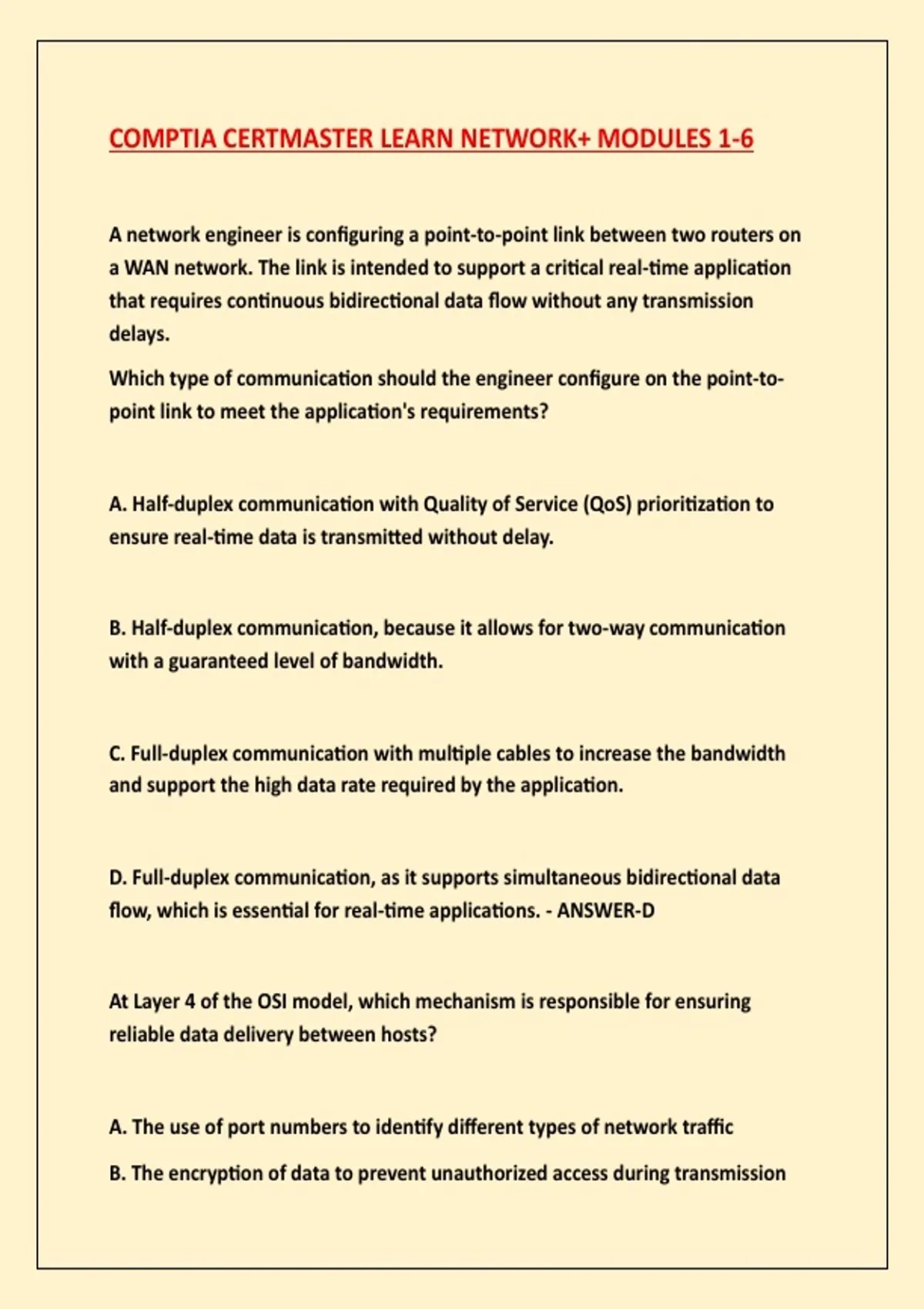 COMPTIA CERTMASTER LEARN NETWORK+ MODULES 1-6

A network engineer is configuring a point-to-point link between two routers on a WAN network. The link is intended to support a critical real-time application that requires continuous bidirectional data flow without any transmission delays.

Which type of communication should the engineer configure on the point-to-point link to meet the application's requirements?

A. Half-duplex communication with Quality of Service (QoS) prioritization to ensure real-time data is transmitted without delay.

B. Half-duplex communication, because it allows for two-way communication with a guaranteed level of bandwidth.

C. Full-duplex communication with multiple cables to increase the bandwidth and support the high data rate required by the application.

D. Full-duplex communication, as it supports simultaneous bidirectional data flow, which is essential for real-time applications. - ANSWER-D

At Layer 4 of the OSI model, which mechanism is responsible for ensuring reliable data delivery between hosts?

A. The use of port numbers to identify different types of network traffic

B. The encryption of data to prevent unauthorized access during transmission